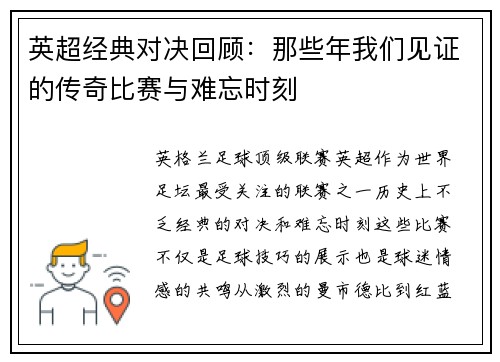 英超经典对决回顾：那些年我们见证的传奇比赛与难忘时刻

英格兰足球顶级联赛英超作为世界足坛最受关注的联赛之一历史上不乏经典的对决和难忘时刻这些比赛不仅是足球技巧的展示也是球迷情感的共鸣从激烈的曼市德比到红蓝